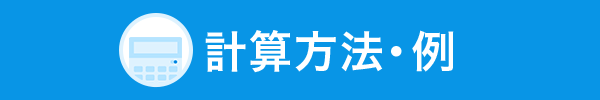 計算方法・例